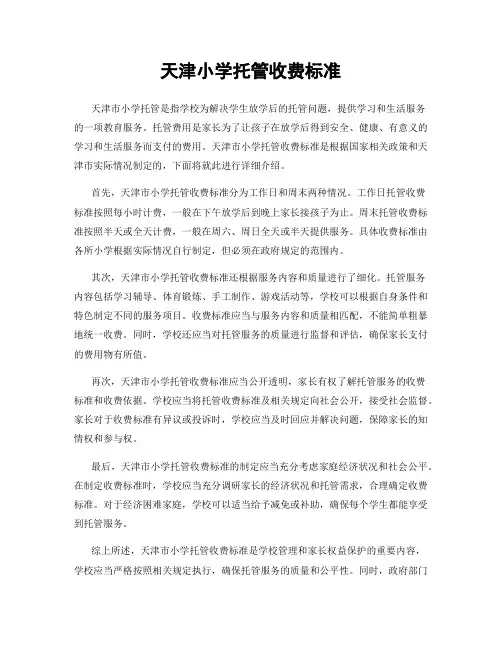 天津小学托管收费标准

天津市小学托管是指学校为解决学生放学后的托管问题，提供学习和生活服务的一项教育服务。托管费用是家长为了让孩子在放学后得到安全、健康、有意义的学习和生活服务而支付的费用。天津市小学托管收费标准是根据国家相关政策和天津市实际情况制定的，下面将就此进行详细介绍。

首先，天津市小学托管收费标准分为工作日和周末两种情况。工作日托管收费标准按照每小时计费，一般在下午放学后到晚上家长接孩子为止。周末托管收费标准按照半天或全天计费，一般在周六、周日全天或半天提供服务。具体收费标准由各所小学根据实际情况自行制定，但必须在政府规定的范围内。

其次，天津市小学托管收费标准还根据服务内容和质量进行了细化。托管服务内容包括学习辅导、体育锻炼、手工制作、游戏活动等，学校可以根据自身条件和特色制定不同的服务项目。收费标准应当与服务内容和质量相匹配，不能简单粗暴地统一收费。同时，学校还应当对托管服务的质量进行监督和评估，确保家长支付的费用物有所值。

再次，天津市小学托管收费标准应当公开透明，家长有权了解托管服务的收费标准和收费依据。学校应当将托管收费标准及相关规定向社会公开，接受社会监督。家长对于收费标准有异议或投诉时，学校应当及时回应并解决问题，保障家长的知情权和参与权。

最后，天津市小学托管收费标准的制定应当充分考虑家庭经济状况和社会公平。在制定收费标准时，学校应当充分调研家长的经济状况和托管需求，合理确定收费标准。对于经济困难家庭，学校可以适当给予减免或补助，确保每个学生都能享受到托管服务。

综上所述，天津市小学托管收费标准是学校管理和家长权益保护的重要内容，学校应当严格按照相关规定执行，确保托管服务的质量和公平性。同时，政府部门